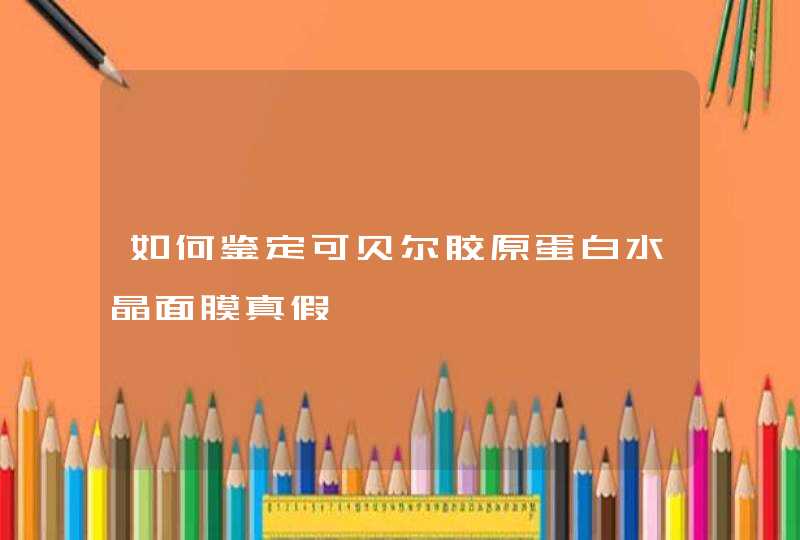 如何鉴定可贝尔胶原蛋白水晶面膜真假